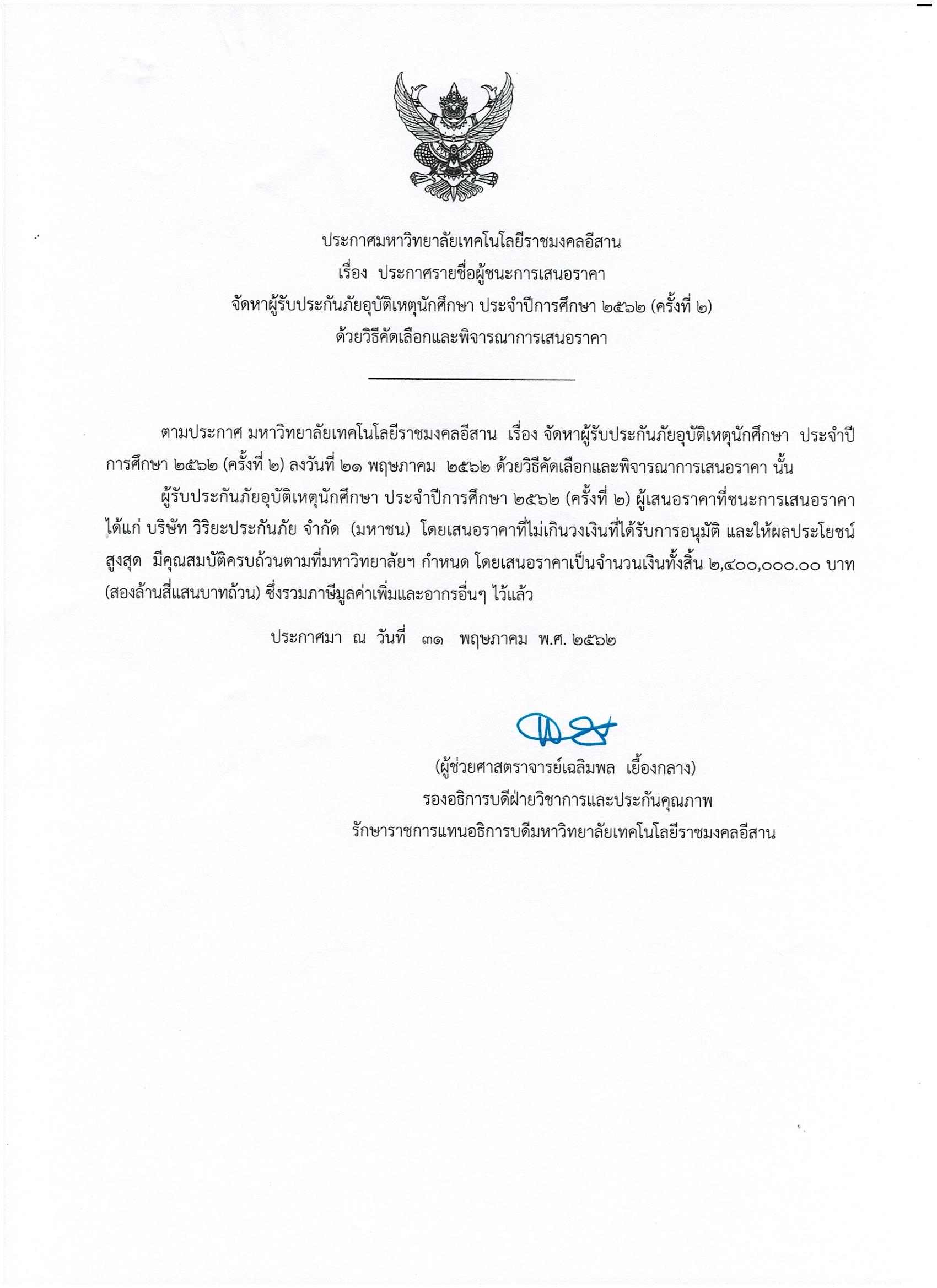 ประกาศมหาวิทยาลัยเทคโนโลยีราชมงคลอีสาน
เรื่อง ประกาศรายชื่อผู้ชนะการเสนอราคา
จัดหาผู้รับประกันภัยอุบัติเหตุนักศึกษา ประจำปีการศึกษา ๒๕๖๒ (ครั้งที่ ๒)
ด้วยวิธีคัดเลือกและพิจารณาการเสนอราคา

ตามประกาศ มหาวิทยาลัยเทคโนโลยีราชมงคลอีสาน เรื่อง จัดหาผู้รับประกันภัยอุบัติเหตุนักศึกษา ประจำปีการศึกษา ๒๕๖๒ (ครั้งที่ ๒) ลงวันที่ ๒๑ พฤษภาคม ๒๕๖๒ ด้วยวิธีคัดเลือกและพิจารณาการเสนอราคา นั้น

ผู้รับประกันภัยอุบัติเหตุนักศึกษา ประจำปีการศึกษา ๒๕๖๒ (ครั้งที่ ๒) ผู้เสนอราคาที่ชนะการเสนอราคา ได้แก่ บริษัท วิริยะประกันภัย จำกัด (มหาชน) โดยเสนอราคาที่ไม่เกินวงเงินที่ได้รับการอนุมัติ และให้ผลประโยชน์สูงสุด มีคุณสมบัติครบถ้วนตามที่มหาวิทยาลัยฯ กำหนด โดยเสนอราคาเป็นจำนวนเงินทั้งสิ้น ๒,๔๐๐,๐๐๐.๐๐ บาท (สองล้านสี่แสนบาทถ้วน) ซึ่งรวมภาษีมูลค่าเพิ่มและอากรอื่นๆ ไว้แล้ว

ประกาศมา ณ วันที่ ๓๑ พฤษภาคม พ.ศ. ๒๕๖๒

(ผู้ช่วยศาสตราจารย์เฉลิมพล เยื้องกลาง)
รองอธิการบดีฝ่ายวิชาการและประกันคุณภาพ
รักษาราชการแทนอธิการบดีมหาวิทยาลัยเทคโนโลยีราชมงคลอีสาน